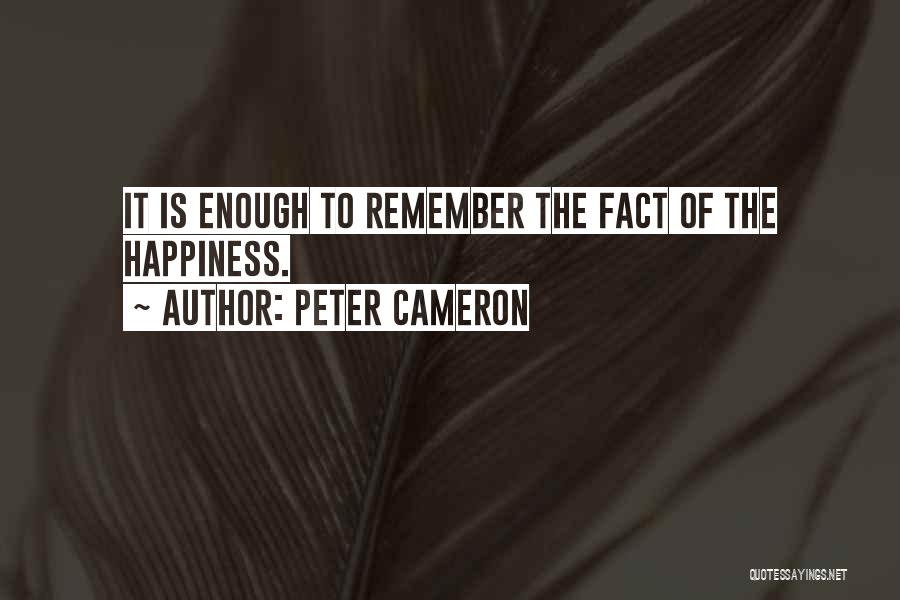 IT IS ENOUGH TO REMEMBER THE FACT OF THE HAPPINESS.
~ AUTHOR: PETER CAMERON

QUOTESSAYINGS.NET